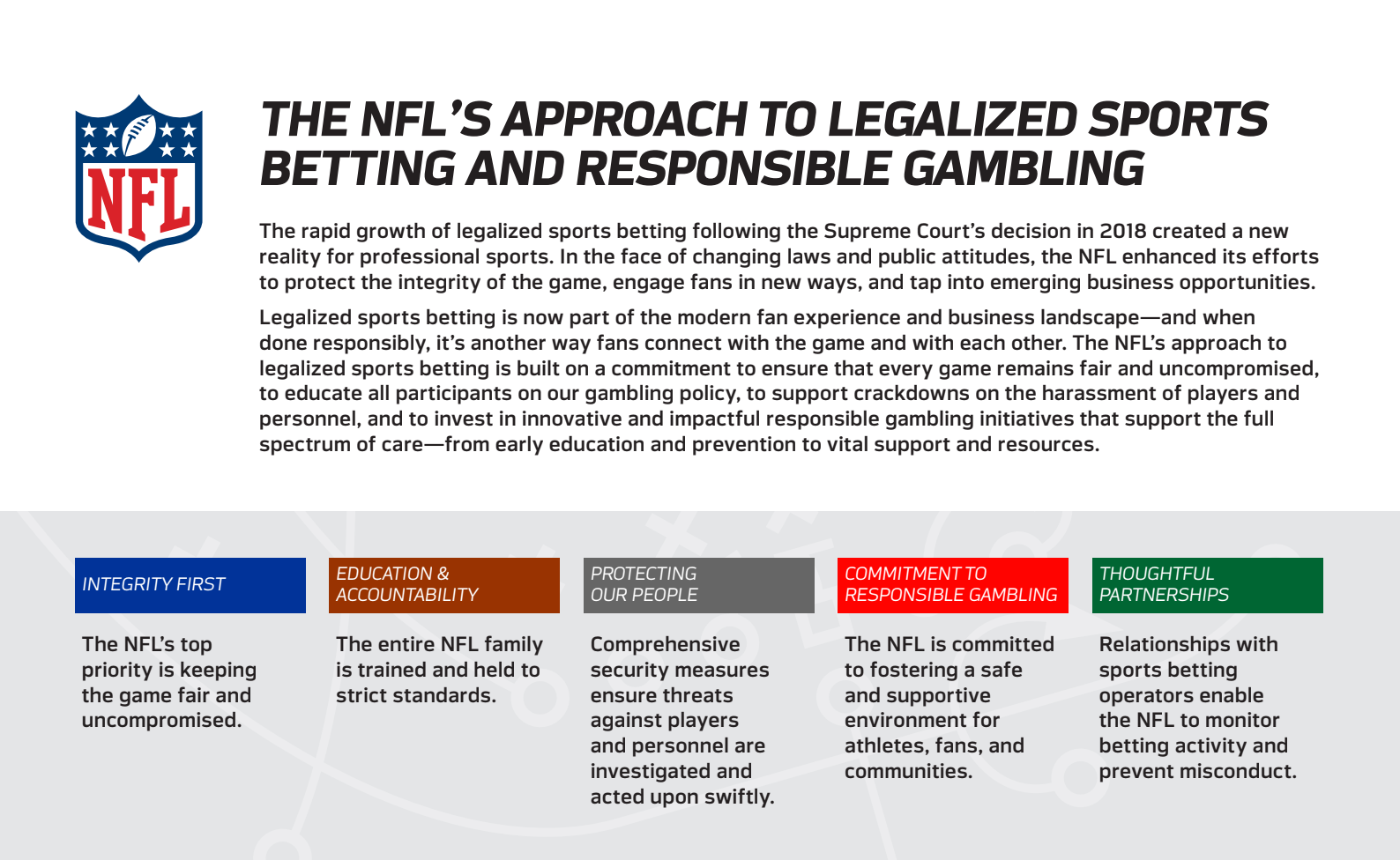 NFL

THE NFL'S APPROACH TO LEGALIZED SPORTS BETTING AND RESPONSIBLE GAMBLING

The rapid growth of legalized sports betting following the Supreme Court's decision in 2018 created a new reality for professional sports. In the face of changing laws and public attitudes, the NFL enhanced its efforts to protect the integrity of the game, engage fans in new ways, and tap into emerging business opportunities.

Legalized sports betting is now part of the modern fan experience and business landscape—and when done responsibly, it's another way fans connect with the game and with each other. The NFL's approach to legalized sports betting is built on a commitment to ensure that every game remains fair and uncompromised, to educate all participants on our gambling policy, to support crackdowns on the harassment of players and personnel, and to invest in innovative and impactful responsible gambling initiatives that support the full spectrum of care—from early education and prevention to vital support and resources.

INTEGRITY FIRST

The NFL's top priority is keeping the game fair and uncompromised.

EDUCATION & ACCOUNTABILITY

The entire NFL family is trained and held to strict standards.

PROTECTING OUR PEOPLE

Comprehensive security measures ensure threats against players and personnel are investigated and acted upon swiftly.

COMMITMENT TO RESPONSIBLE GAMBLING

The NFL is committed to fostering a safe and supportive environment for athletes, fans, and communities.

THOUGHTFUL PARTNERSHIPS

Relationships with sports betting operators enable the NFL to monitor betting activity and prevent misconduct.